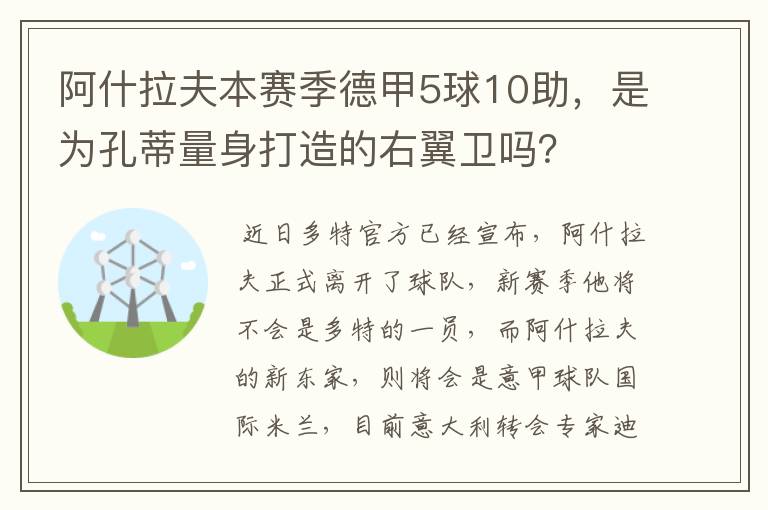 阿什拉夫本赛季德甲5球10助，是为孔蒂量身打造的右翼卫吗？

近日多特官方已经宣布，阿什拉夫正式离开了球队，新赛季他将不会是多特的一员，而阿什拉夫的新东家，则将会是意甲球队国际米兰，目前意大利转会专家迪